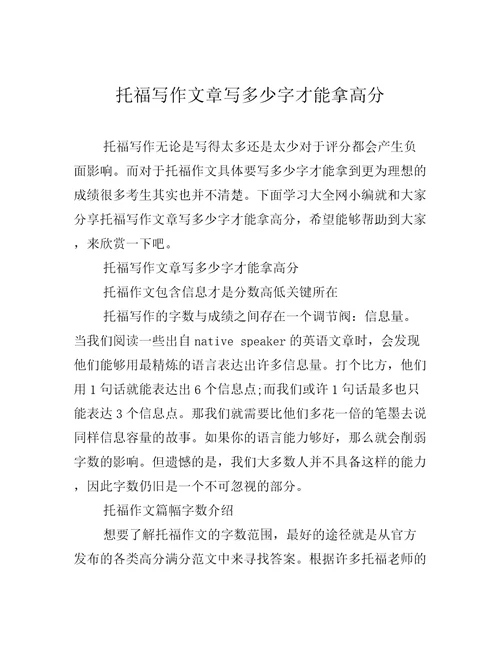 托福写作文章写多少字才能拿高分

托福写作无论是写得太多还是太少对于评分都会产生负面影响。而对于托福作文具体要写多少字才能拿到更为理想的成绩很多考生其实也并不清楚。下面学习大全网小编就和大家分享托福写作文章写多少字才能拿高分，希望能够帮助到大家，来欣赏一下吧。

托福写作文章写多少字才能拿高分

托福作文包含信息才是分数高低关键所在

托福写作的字数与成绩之间存在一个调节阀：信息量。当我们阅读一些出自 native speaker 的英语文章时，会发现他们能够用最精炼的语言表达出许多信息量。打个比方，他们用 1 句话就能表达出 6 个信息点;而我们或许 1 句话最多也只能表达 3 个信息点。那我们就需要比他们多花一倍的笔墨去说同样信息容量的故事。如果你的语言能力够好，那么就会削弱字数的影响。但遗憾的是，我们大多数人并不具备这样的能力，因此字数仍旧是一个不可忽视的部分。

托福作文篇幅字数介绍

想要了解托福作文的字数范围，最好的途径就是从官方发布的各类高分满分范文中来寻找答案。根据许多托福老师的